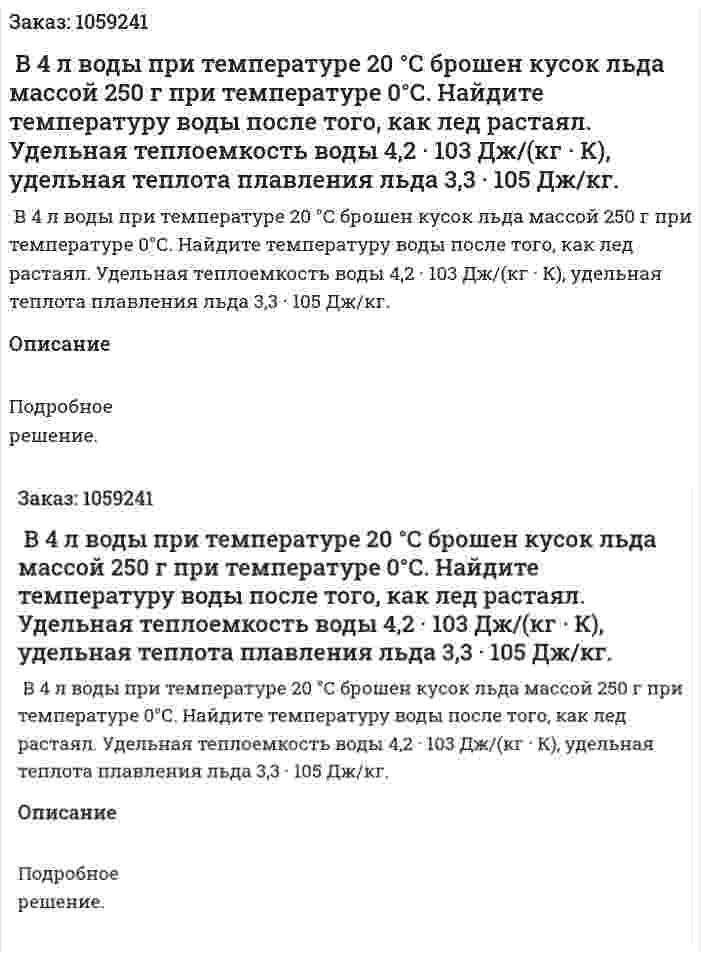 Заказ: 1059241

В 4 л воды при температуре 20 °С брошен кусок льда массой 250 г при температуре 0°С. Найдите температуру воды после того, как лед растаял. Удельная теплоемкость воды 4,2 · 103 Дж/(кг · К), удельная теплота плавления льда 3,3 · 105 Дж/кг.

В 4 л воды при температуре 20 °С брошен кусок льда массой 250 г при температуре 0°С. Найдите температуру воды после того, как лед растаял. Удельная теплоемкость воды 4,2 · 103 Дж/(кг · К), удельная теплота плавления льда 3,3 · 105 Дж/кг.

Описание

Подробное решение.

Заказ: 1059241

В 4 л воды при температуре 20 °С брошен кусок льда массой 250 г при температуре 0°С. Найдите температуру воды после того, как лед растаял. Удельная теплоемкость воды 4,2 · 103 Дж/(кг · К), удельная теплота плавления льда 3,3 · 105 Дж/кг.

В 4 л воды при температуре 20 °С брошен кусок льда массой 250 г при температуре 0°С. Найдите температуру воды после того, как лед растаял. Удельная теплоемкость воды 4,2 · 103 Дж/(кг · К), удельная теплота плавления льда 3,3 · 105 Дж/кг.

Описание

Подробное решение.